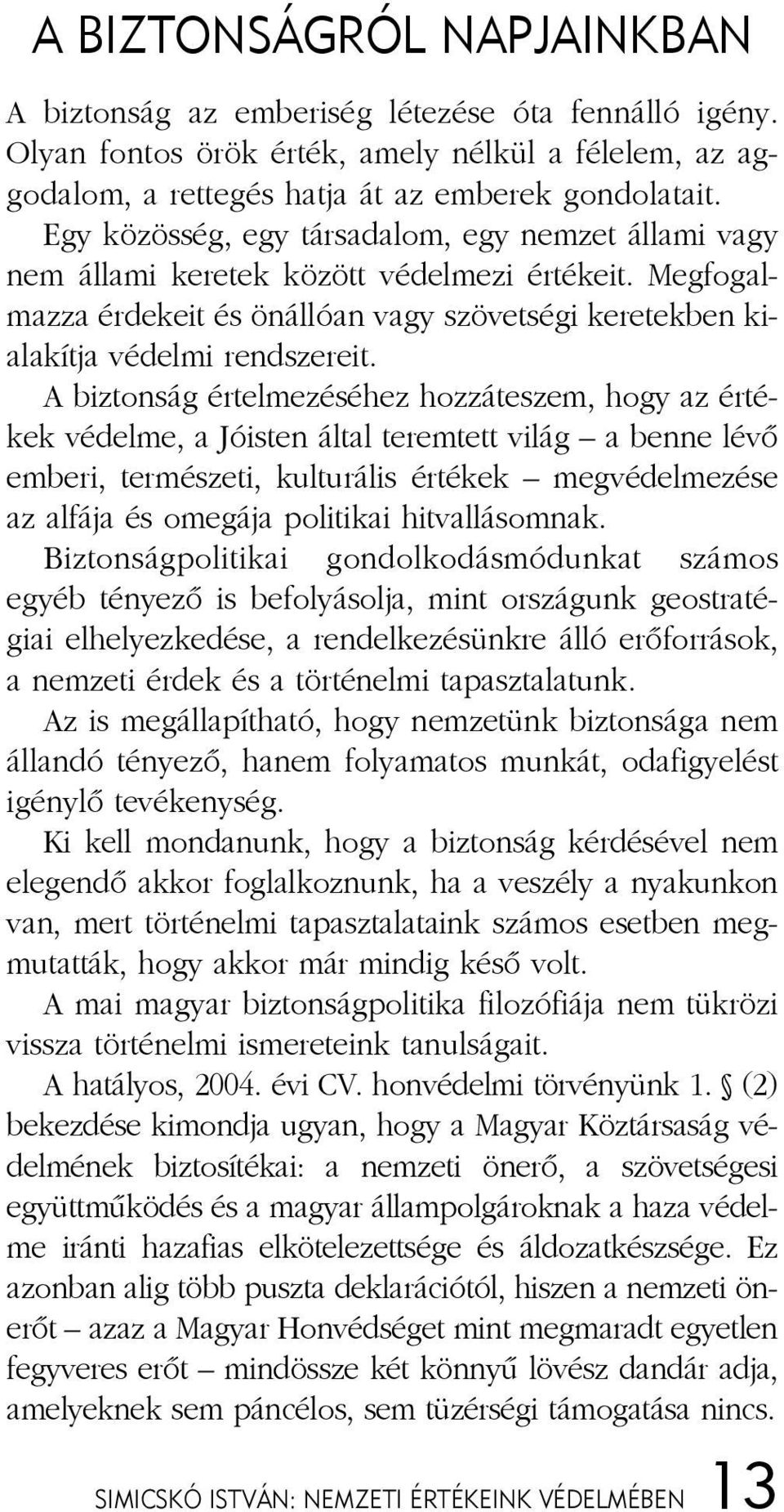 A BIZTONSÁGRÓL NAPJAINKBAN

A biztonság az emberiség létezése óta fennálló igény. Olyan fontos örök érték, amely nélkül a félelem, az aggodalom, a rettegés hatja át az emberek gondolatait. Egy közösség, egy társadalom, egy nemzet állami vagy nem állami keretek között védelmezi értékeit. Megfogalmazza érdekeit és önállóan vagy szövetségi keretekben kialakítja védelmi rendszereit.

A biztonság értelmezéséhez hozzáteszem, hogy az értékek védelme, a Jóisten által teremtett világ – a benne lévő emberi, természeti, kulturális értékek – megvédelmezése az alfája és omegája politikai hitvallásomnak.

Biztonságpolitikai gondolkodásmódunkat számos egyéb tényező is befolyásolja, mint országunk geostratégiai elhelyezkedése, a rendelkezésünkre álló erőforrások, a nemzeti érdek és a történelmi tapasztalatunk.

Az is megállapítható, hogy nemzetünk biztonsága nem állandó tényező, hanem folyamatos munkát, odafigyelést igénylő tevékenység.

Ki kell mondanunk, hogy a biztonság kérdésével nem elegendő akkor foglalkoznunk, ha a veszély a nyakunkon van, mert történelmi tapasztalataink számos esetben megmutatták, hogy akkor már mindig késő volt.

A mai magyar biztonságpolitika filozófiája nem tükrözi vissza történelmi ismereteink tanulságait.

A hatályos, 2004. évi CV. honvédelmi törvényünk 1. § (2) bekezdése kimondja ugyan, hogy a Magyar Köztársaság védelmének biztosítékai: a nemzeti önerő, a szövetségesi együttműködés és a magyar állampolgároknak a haza védelme iránti hazafias elkötelezettsége és áldozatkészsége. Ez azonban alig több puszta deklarációtól, hiszen a nemzeti önerőt – azaz a Magyar Honvédséget mint megmaradt egyetlen fegyveres erőt – mindössze két könnyű lövész dandár adja, amelyeknek sem páncélos, sem tüzérségi támogatása nincs.

SIMICSKÓ ISTVÁN: NEMZETI ÉRTÉKEINK VÉDELMÉBEN 13